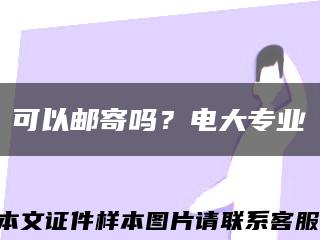 可以邮寄吗？电大专业

本文证件样本图片请联系客服